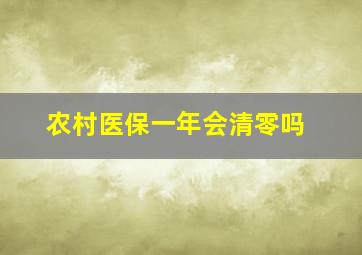 农村医保一年会清零吗